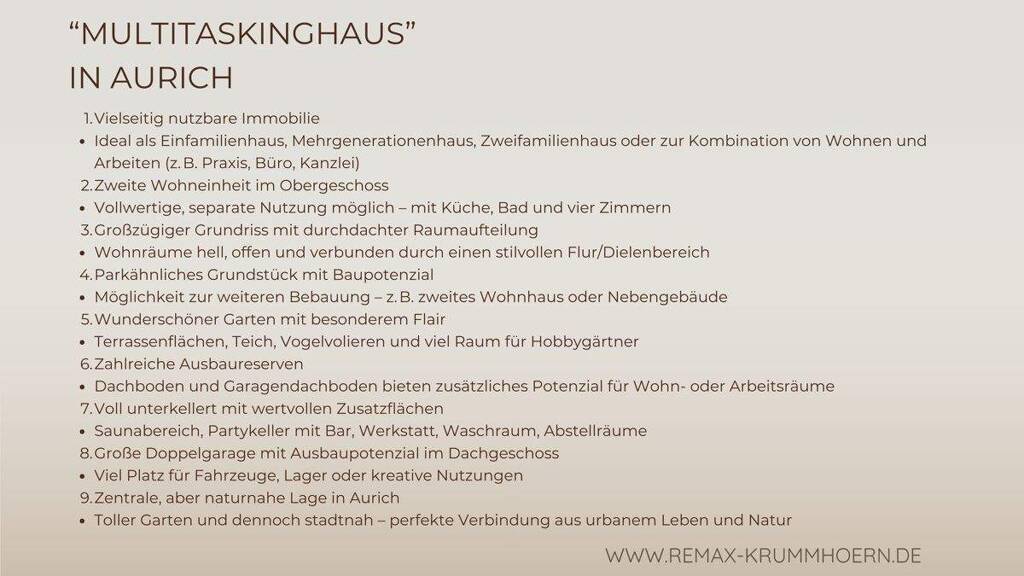 "MULTITASKINGHAUS"
IN AURICH

1. Vielseitig nutzbare Immobilie
• Ideal als Einfamilienhaus, Mehrgenerationenhaus, Zweifamilienhaus oder zur Kombination von Wohnen und Arbeiten (z. B. Praxis, Büro, Kanzlei)
2. Zweite Wohneinheit im Obergeschoss
• Vollwertige, separate Nutzung möglich – mit Küche, Bad und vier Zimmern
3. Großzügiger Grundriss mit durchdachter Raumaufteilung
• Wohnräume hell, offen und verbunden durch einen stilvollen Flur/Dielenbereich
4. Parkähnliches Grundstück mit Baupotenzial
• Möglichkeit zur weiteren Bebauung – z. B. zweites Wohnhaus oder Nebengebäude
5. Wunderschöner Garten mit besonderem Flair
• Terrassenflächen, Teich, Vogelvolieren und viel Raum für Hobbygärtner
6. Zahlreiche Ausbaureserven
• Dachboden und Garagendachboden bieten zusätzliches Potenzial für Wohn- oder Arbeitsräume
7. Voll unterkellert mit wertvollen Zusatzflächen
• Saunabereich, Partykeller mit Bar, Werkstatt, Waschraum, Abstellräume
8. Große Doppelgarage mit Ausbaupotenzial im Dachgeschoss
• Viel Platz für Fahrzeuge, Lager oder kreative Nutzungen
9. Zentrale, aber naturnahe Lage in Aurich
• Toller Garten und dennoch stadtnah – perfekte Verbindung aus urbanem Leben und Natur

WWW.REMAX-KRUMMHOERN.DE